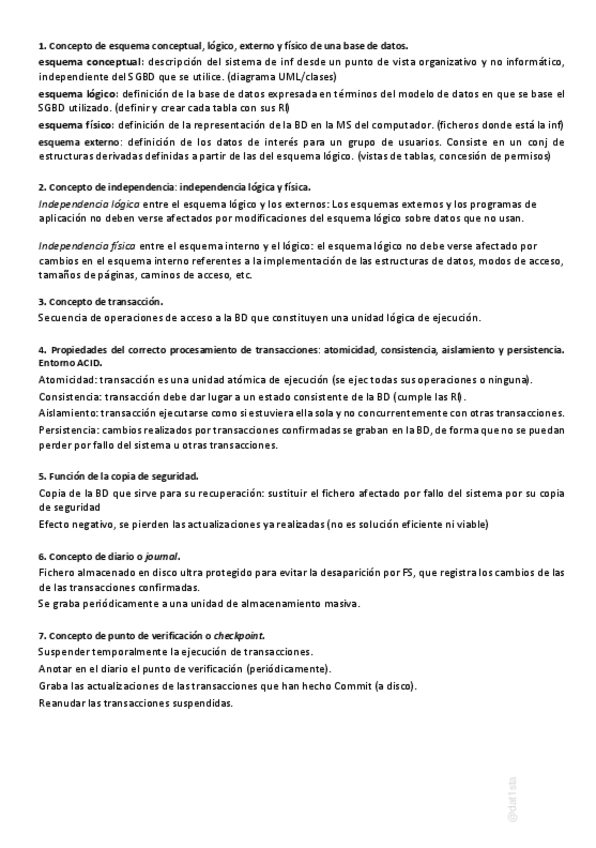 1. Concepto de esquema conceptual, lógico, externo y físico de una base de datos.
esquema conceptual: descripción del sistema de inf desde un punto de vista organizativo y no informático, independiente del SGBD que se utilice. (diagrama UML/clases)
esquema lógico: definición de la base de datos expresada en términos del modelo de datos en que se base el SGBD utilizado. (definir y crear cada tabla con sus RI)
esquema físico: definición de la representación de la BD en la MS del computador. (ficheros donde está la inf)
esquema externo: definición de los datos de interés para un grupo de usuarios. Consiste en un conj de estructuras derivadas definidas a partir de las del esquema lógico. (vistas de tablas, concesión de permisos)

2. Concepto de independencia: independencia lógica y física.
Independencia lógica entre el esquema lógico y los externos: Los esquemas externos y los programas de aplicación no deben verse afectados por modificaciones del esquema lógico sobre datos que no usan.

Independencia física entre el esquema interno y el lógico: el esquema lógico no debe verse afectado por cambios en el esquema interno referentes a la implementación de las estructuras de datos, modos de acceso, tamaños de páginas, caminos de acceso, etc.

3. Concepto de transacción.
Secuencia de operaciones de acceso a la BD que constituyen una unidad lógica de ejecución.

4. Propiedades del correcto procesamiento de transacciones: atomicidad, consistencia, aislamiento y persistencia. Entorno ACID.
Atomicidad: transacción es una unidad atómica de ejecución (se ejec todas sus operaciones o ninguna).
Consistencia: transacción debe dar lugar a un estado consistente de la BD (cumple las RI).
Aislamiento: transacción ejecutarse como si estuviera ella sola y no concurrentemente con otras transacciones.
Persistencia: cambios realizados por transacciones confirmadas se graban en la BD, de forma que no se puedan perder por fallo del sistema u otras transacciones.

5. Función de la copia de seguridad.
Copia de la BD que sirve para su recuperación: sustituir el fichero afectado por fallo del sistema por su copia de seguridad
Efecto negativo, se pierden las actualizaciones ya realizadas (no es solución eficiente ni viable)

6. Concepto de diario o journal.
Fichero almacenado en disco ultra protegido para evitar la desaparición por FS, que registra los cambios de las de las transacciones confirmadas.
Se graba periódicamente a una unidad de almacenamiento masiva.

7. Concepto de punto de verificación o checkpoint.
Suspender temporalmente la ejecución de transacciones.
Anotar en el diario el punto de verificación (periódicamente).
Graba las actualizaciones de las transacciones que han hecho Commit (a disco).
Reanudar las transacciones suspendidas.

@dal1sta